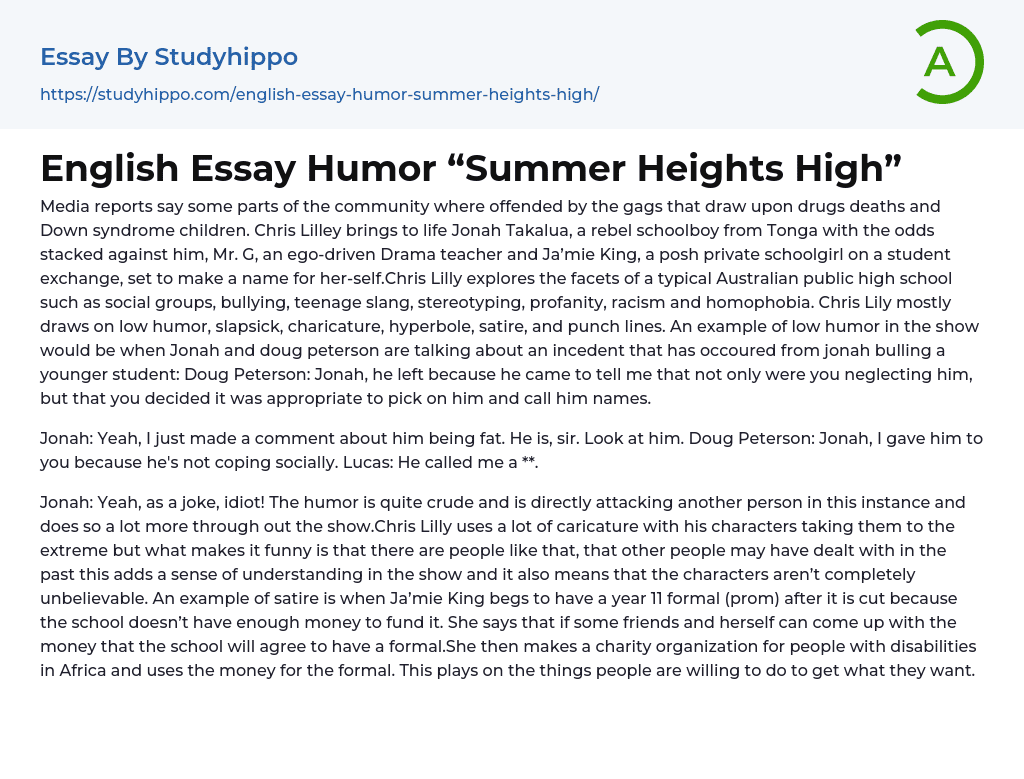 Essay By Studyhippo

https://studyhippo.com/english-essay-humor-summer-heights-high/

A

English Essay Humor “Summer Heights High”

Media reports say some parts of the community where offended by the gags that draw upon drugs deaths and Down syndrome children. Chris Lilley brings to life Jonah Takalua, a rebel schoolboy from Tonga with the odds stacked against him, Mr. G, an ego-driven Drama teacher and Ja’mie King, a posh private schoolgirl on a student exchange, set to make a name for her-self.Chris Lilly explores the facets of a typical Australian public high school such as social groups, bullying, teenage slang, stereotyping, profanity, racism and homophobia. Chris Lily mostly draws on low humor, slapsick, charicature, hyperbole, satire, and punch lines. An example of low humor in the show would be when Jonah and doug peterson are talking about an incedent that has occoured from jonah bulling a younger student: Doug Peterson: Jonah, he left because he came to tell me that not only were you neglecting him, but that you decided it was appropriate to pick on him and call him names.

Jonah: Yeah, I just made a comment about him being fat. He is, sir. Look at him. Doug Peterson: Jonah, I gave him to you because he's not coping socially. Lucas: He called me a **.

Jonah: Yeah, as a joke, idiot! The humor is quite crude and is directly attacking another person in this instance and does so a lot more through out the show.Chris Lilly uses a lot of caricature with his characters taking them to the extreme but what makes it funny is that there are people like that, that other people may have dealt with in the past this adds a sense of understanding in the show and it also means that the characters aren’t completely unbelievable. An example of satire is when Ja’mie King begs to have a year 11 formal (prom) after it is cut because the school doesn’t have enough money to fund it. She says that if some friends and herself can come up with the money that the school will agree to have a formal.She then makes a charity organization for people with disabilities in Africa and uses the money for the formal. This plays on the things people are willing to do to get what they want.